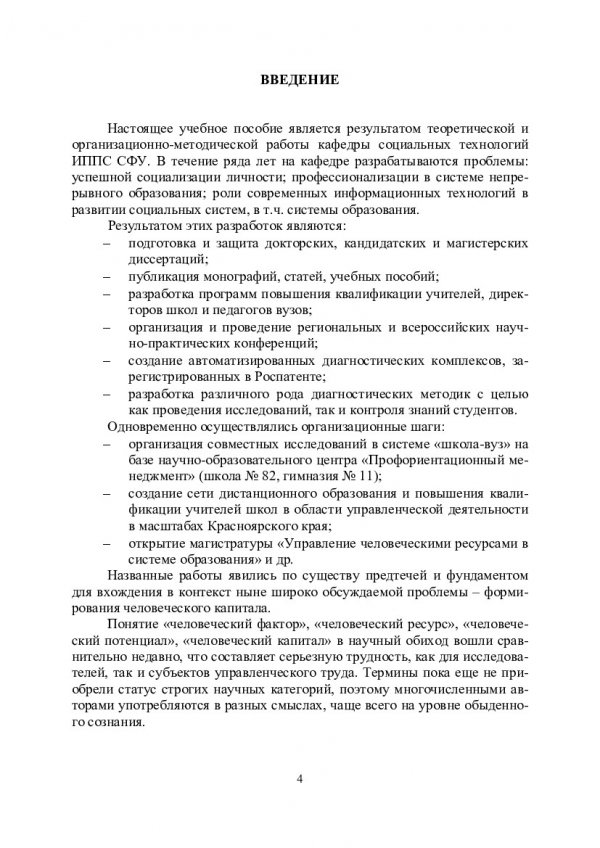 ВВЕДЕНИЕ

Настоящее учебное пособие является результатом теоретической и организационно-методической работы кафедры социальных технологий ИППС СФУ. В течение ряда лет на кафедре разрабатываются проблемы: успешной социализации личности; профессионализации в системе непрерывного образования; роли современных информационных технологий в развитии социальных систем, в т.ч. системы образования.

Результатом этих разработок являются:
– подготовка и защита докторских, кандидатских и магистерских диссертаций;
– публикация монографий, статей, учебных пособий;
– разработка программ повышения квалификации учителей, директоров школ и педагогов вузов;
– организация и проведение региональных и всероссийских научно-практических конференций;
– создание автоматизированных диагностических комплексов, зарегистрированных в Роспатенте;
– разработка различного рода диагностических методик с целью как проведения исследований, так и контроля знаний студентов.

Одновременно осуществлялись организационные шаги:
– организация совместных исследований в системе «школа-вуз» на базе научно-образовательного центра «Профориентационный менеджмент» (школа № 82, гимназия № 11);
– создание сети дистанционного образования и повышения квалификации учителей школ в области управленческой деятельности в масштабах Красноярского края;
– открытие магистратуры «Управление человеческими ресурсами в системе образования» и др.

Названные работы явились по существу предтечей и фундаментом для вхождения в контекст ныне широко обсуждаемой проблемы – формирования человеческого капитала.

Понятие «человеческий фактор», «человеческий ресурс», «человеческий потенциал», «человеческий капитал» в научный обиход вошли сравнительно недавно, что составляет серьезную трудность, как для исследователей, так и субъектов управленческого труда. Термины пока еще не приобрели статус строгих научных категорий, поэтому многочисленными авторами употребляются в разных смыслах, чаще всего на уровне обыденного сознания.

4